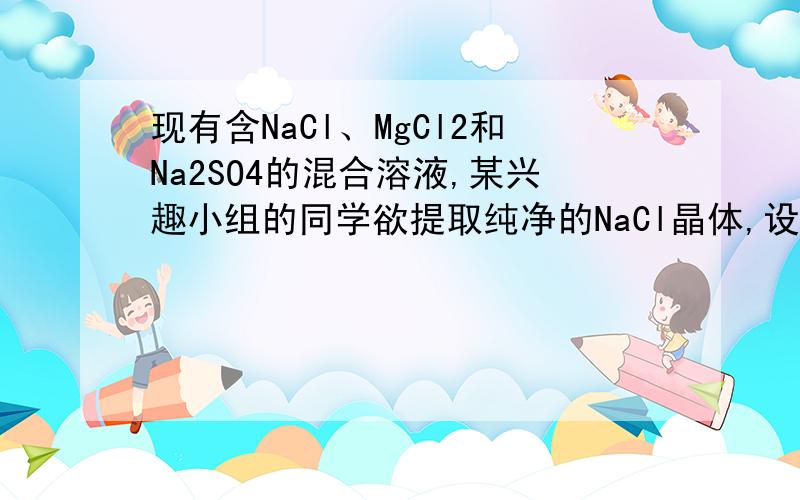 现有含NaCl、MgCl2和Na2SO4的混合溶液,某兴趣小组的同学欲提取纯净的NaCl晶体,设